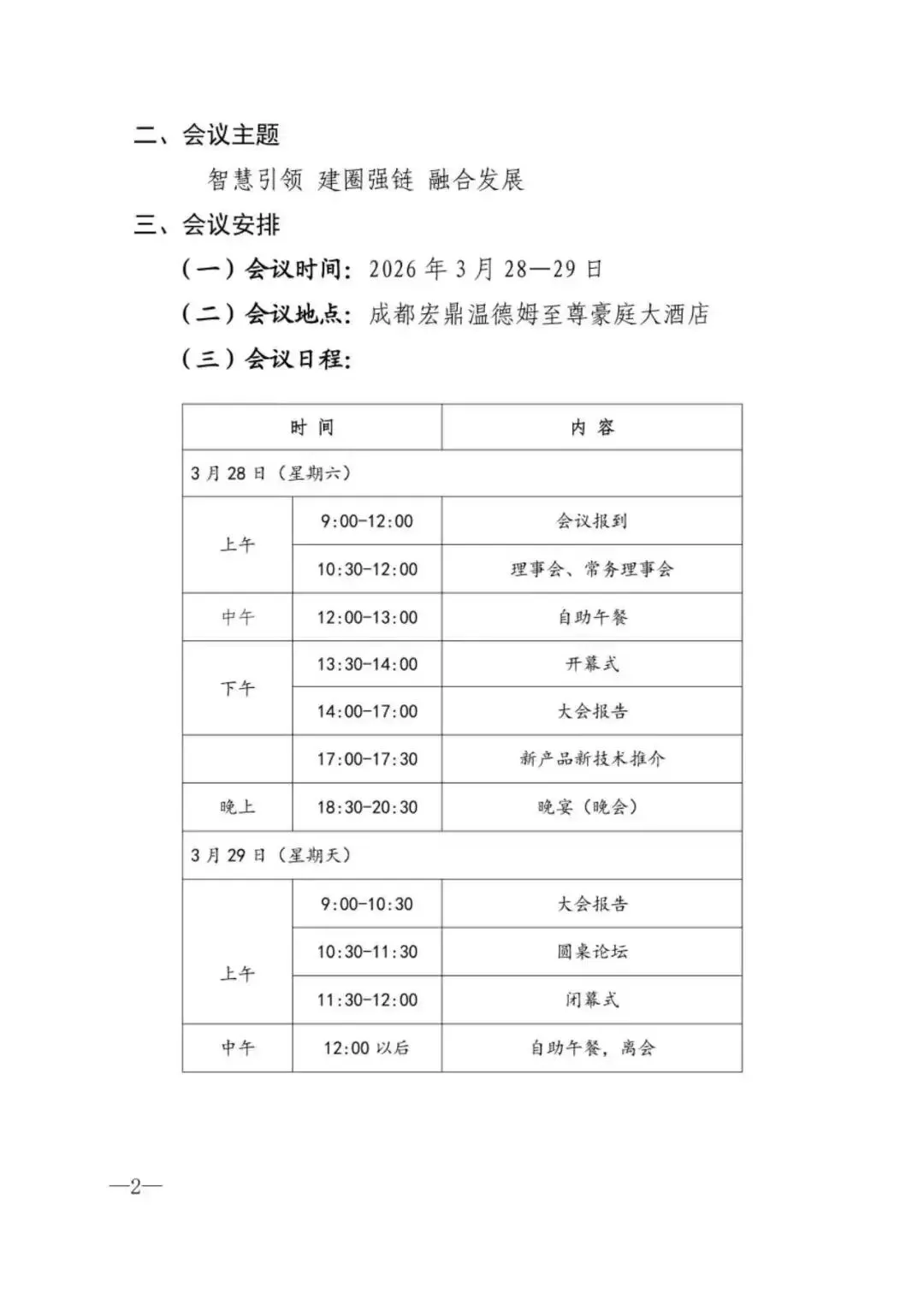 二、会议主题

智慧引领 建圈强链 融合发展

三、会议安排

（一）会议时间：2026 年 3 月 28—29 日

（二）会议地点：成都宏鼎温德姆至尊豪庭大酒店

（三）会议日程：

| 时 间 | | 内 容 |
|---|---|---|
| 3 月 28 日（星期六） | | |
| 上午 | 9:00-12:00 | 会议报到 |
| | 10:30-12:00 | 理事会、常务理事会 |
| 中午 | 12:00-13:00 | 自助午餐 |
| 下午 | 13:30-14:00 | 开幕式 |
| | 14:00-17:00 | 大会报告 |
| | 17:00-17:30 | 新产品新技术推介 |
| 晚上 | 18:30-20:30 | 晚宴（晚会） |
| 3 月 29 日（星期天） | | |
| 上午 | 9:00-10:30 | 大会报告 |
| | 10:30-11:30 | 圆桌论坛 |
| | 11:30-12:00 | 闭幕式 |
| 中午 | 12:00 以后 | 自助午餐，离会 |

—2—